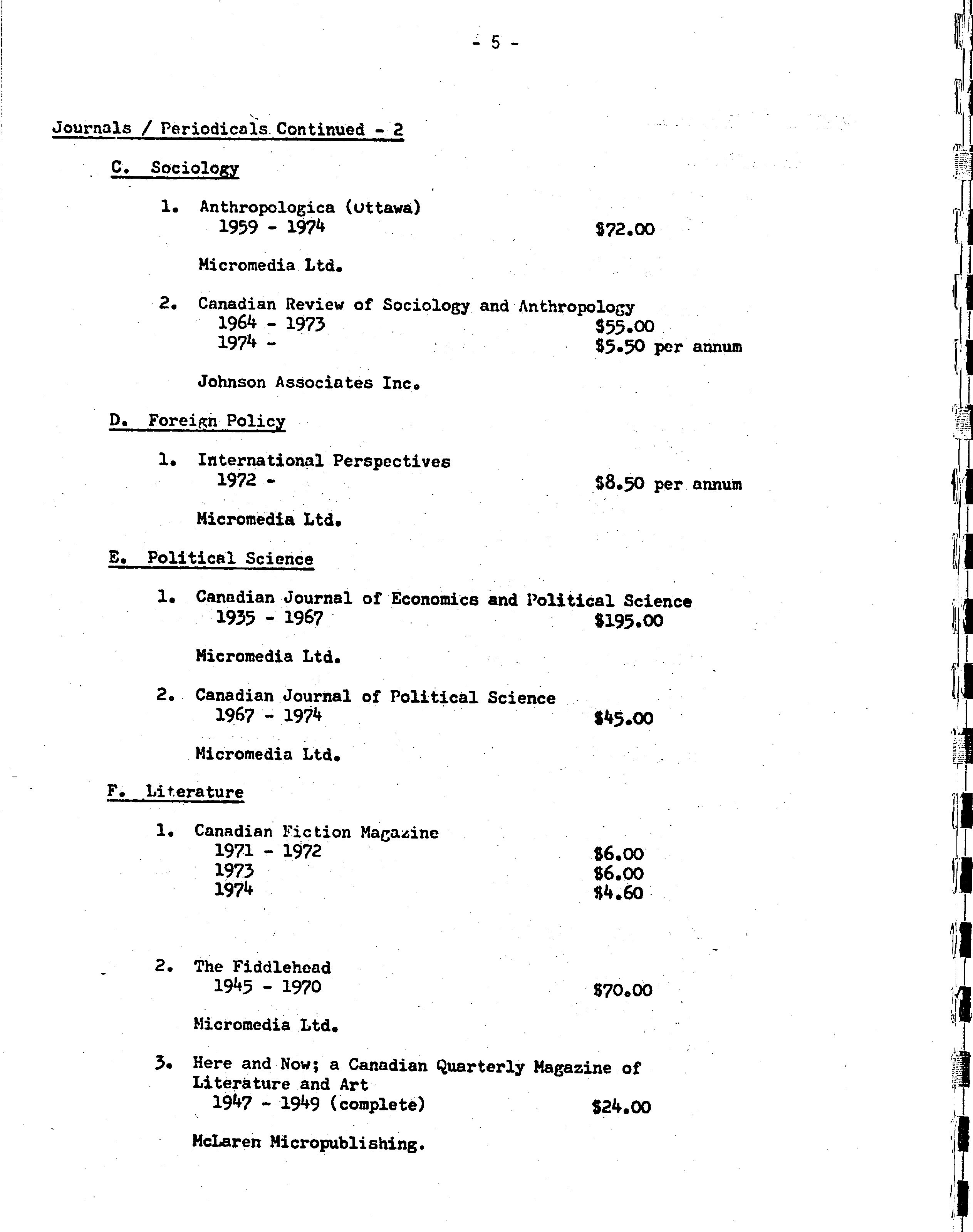 - 5 -

Journals / Periodicals Continued - 2

C. Sociology

1. Anthropologica (Ottawa)
1959 - 1974 $72.00

Micromedia Ltd.

2. Canadian Review of Sociology and Anthropology
1964 - 1973 $55.00
1974 - $5.50 per annum

Johnson Associates Inc.

D. Foreign Policy

1. International Perspectives
1972 - $8.50 per annum

Micromedia Ltd.

E. Political Science

1. Canadian Journal of Economics and Political Science
1935 - 1967 $195.00

Micromedia Ltd.

2. Canadian Journal of Political Science
1967 - 1974 $45.00

Micromedia Ltd.

F. Literature

1. Canadian Fiction Magazine
1971 - 1972 $6.00
1973 $6.00
1974 $4.60

2. The Fiddlehead
1945 - 1970 $70.00

Micromedia Ltd.

3. Here and Now; a Canadian Quarterly Magazine of Literature and Art
1947 - 1949 (complete) $24.00

McLaren Micropublishing.